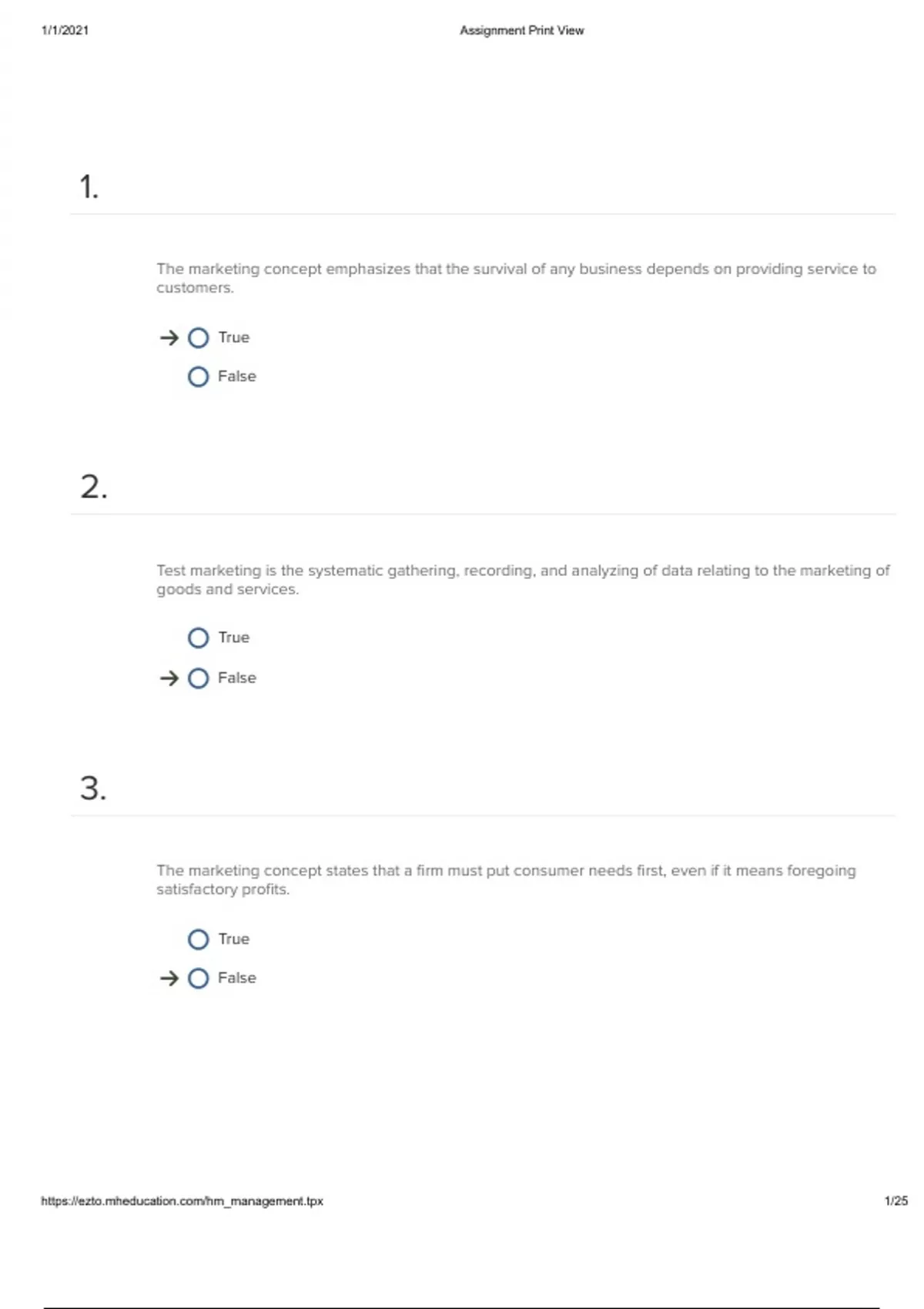 1/1/2021 Assignment Print View

1.

The marketing concept emphasizes that the survival of any business depends on providing service to customers.

→ ○ True
○ False

2.

Test marketing is the systematic gathering, recording, and analyzing of data relating to the marketing of goods and services.

○ True
→ ○ False

3.

The marketing concept states that a firm must put consumer needs first, even if it means foregoing satisfactory profits.

○ True
→ ○ False

https://ezto.mheducation.com/hm_management.tpx 1/25